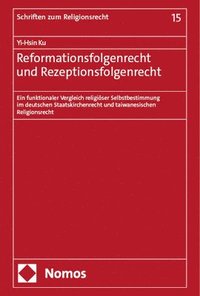 Schriften zum Religionsrecht

15

Yi-Hsin Ku

Reformationsfolgenrecht und Rezeptionsfolgenrecht

Ein funktionaler Vergleich religiöser Selbstbestimmung im deutschen Staatskirchenrecht und taiwanesischen Religionsrecht

Nomos